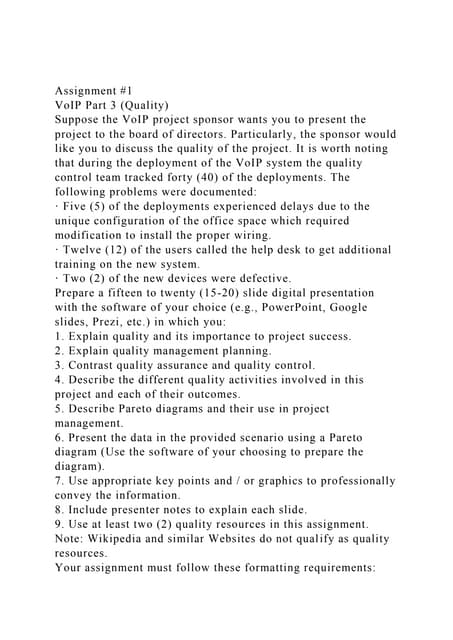 Assignment #1
VoIP Part 3 (Quality)
Suppose the VoIP project sponsor wants you to present the project to the board of directors. Particularly, the sponsor would like you to discuss the quality of the project. It is worth noting that during the deployment of the VoIP system the quality control team tracked forty (40) of the deployments. The following problems were documented:
· Five (5) of the deployments experienced delays due to the unique configuration of the office space which required modification to install the proper wiring.
· Twelve (12) of the users called the help desk to get additional training on the new system.
· Two (2) of the new devices were defective.
Prepare a fifteen to twenty (15-20) slide digital presentation with the software of your choice (e.g., PowerPoint, Google slides, Prezi, etc.) in which you:
1. Explain quality and its importance to project success.
2. Explain quality management planning.
3. Contrast quality assurance and quality control.
4. Describe the different quality activities involved in this project and each of their outcomes.
5. Describe Pareto diagrams and their use in project management.
6. Present the data in the provided scenario using a Pareto diagram (Use the software of your choosing to prepare the diagram).
7. Use appropriate key points and / or graphics to professionally convey the information.
8. Include presenter notes to explain each slide.
9. Use at least two (2) quality resources in this assignment.
Note: Wikipedia and similar Websites do not qualify as quality resources.
Your assignment must follow these formatting requirements: